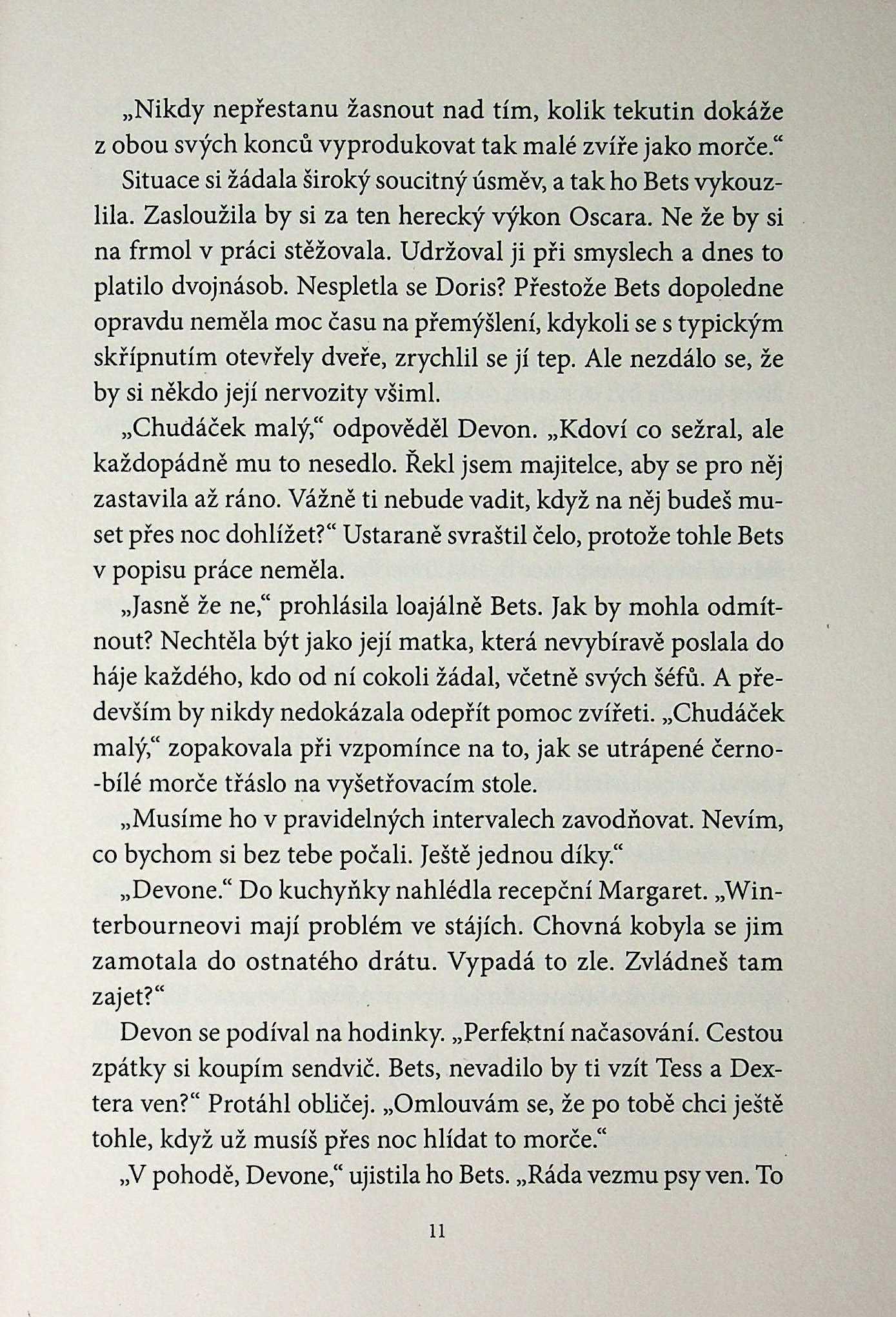 „Nikdy nepřestanu žasnout nad tím, kolik tekutin dokáže z obou svých konců vyprodukovat tak malé zvíře jako morče.“

Situace si žádala široký soucitný úsměv, a tak ho Bets vykouzlila. Zasloužila by si za ten herecký výkon Oscara. Ne že by si na frmol v práci stěžovala. Udržoval ji při smyslech a dnes to platilo dvojnásob. Nespletla se Doris? Přestože Bets dopoledne opravdu neměla moc času na přemýšlení, kdykoli se s typickým skřípnutím otevřely dveře, zrychlil se jí tep. Ale nezdálo se, že by si někdo její nervozity všiml.

„Chudáček malý,“ odpověděl Devon. „Kdoví co sežral, ale každopádně mu to nesedlo. Řekl jsem majitelce, aby se pro něj zastavila až ráno. Vážně ti nebude vadit, když na něj budeš muset přes noc dohlížet?“ Ustaraně svraštil čelo, protože tohle Bets v popisu práce neměla.

„Jasně že ne,“ prohlásila loajálně Bets. Jak by mohla odmítnout? Nechtěla být jako její matka, která nevybíravě poslala do háje každého, kdo od ní cokoli žádal, včetně svých šéfů. A především by nikdy nedokázala odepřít pomoc zvířeti. „Chudáček malý,“ zopakovala při vzpomínce na to, jak se utrápené černo-bílé morče třáslo na vyšetřovacím stole.

„Musíme ho v pravidelných intervalech zavodňovat. Nevím, co bychom si bez tebe počali. Ještě jednou díky.“

„Devone.“ Do kuchyňky nahlédla recepční Margaret. „Winterbourneovi mají problém ve stájích. Chovná kobyla se jim zamotala do ostnatého drátu. Vypadá to zle. Zvládneš tam zajet?“

Devon se podíval na hodinky. „Perfektní načasování. Cestou zpátky si koupím sendvič. Bets, nevadilo by ti vzít Tess a Dextera ven?“ Protáhl obličej. „Omlouvám se, že po tobě chci ještě tohle, když už musíš přes noc hlídat to morče.“

„V pohodě, Devone,“ ujistila ho Bets. „Ráda vezmu psy ven. To

11